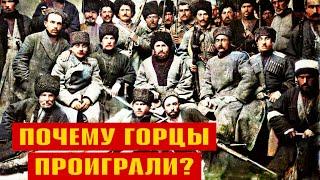 ПОЧЕМУ ГОРЦЫ ПРОИГРАЛИ?